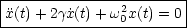 $\ddot{x}(t) + 2\gamma\dot{x}(t) + \omega_0^2 x(t) = 0$